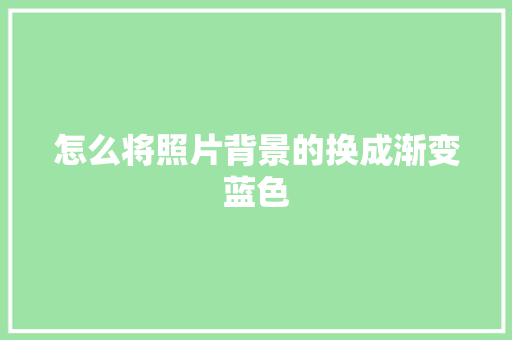 怎么将照片背景的换成渐变蓝色